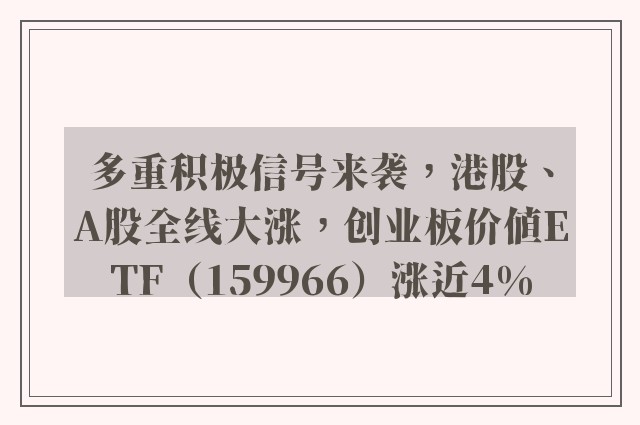 多重积极信号来袭，港股、A股全线大涨，创业板价值ETF（159966）涨近4%